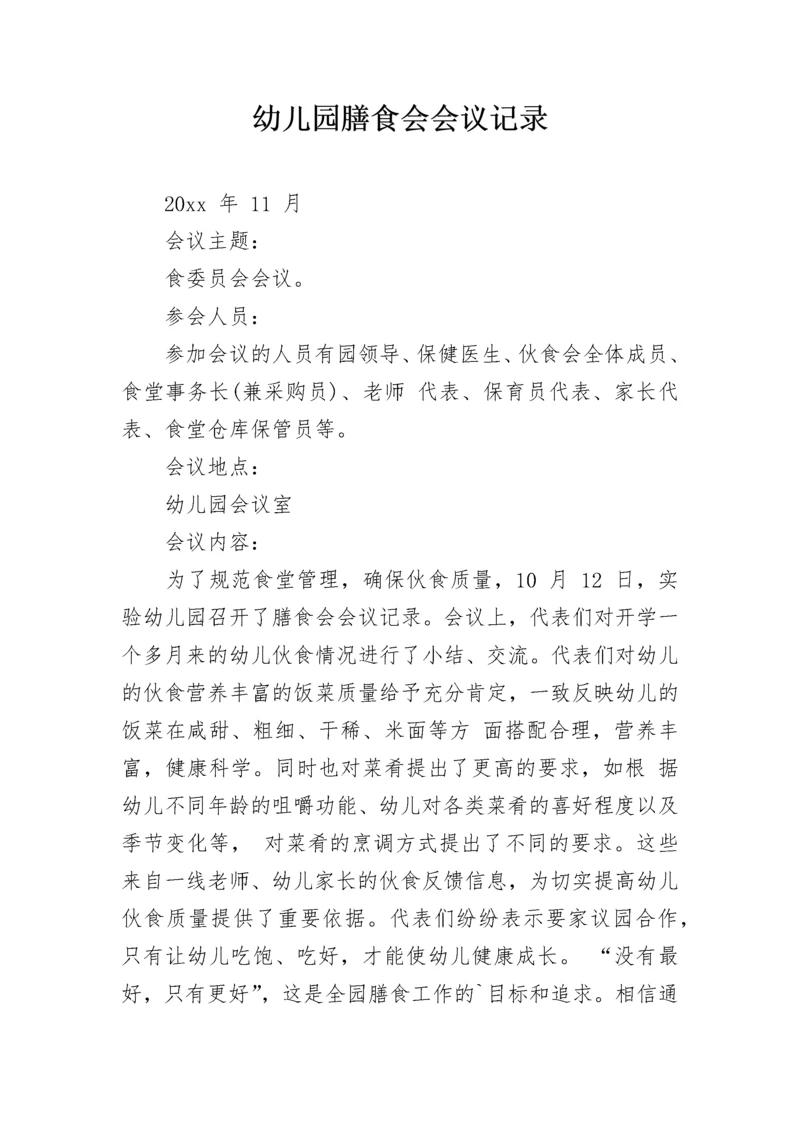 幼儿园膳食会会议记录

20xx 年 11 月

会议主题：

食委员会会议。

参会人员：

参加会议的人员有园领导、保健医生、伙食会全体成员、食堂事务长(兼采购员)、老师 代表、保育员代表、家长代表、食堂仓库保管员等。

会议地点：

幼儿园会议室

会议内容：

为了规范食堂管理，确保伙食质量，10 月 12 日，实验幼儿园召开了膳食会会议记录。会议上，代表们对开学一个多月来的幼儿伙食情况进行了小结、交流。代表们对幼儿的伙食营养丰富的饭菜质量给予充分肯定，一致反映幼儿的饭菜在咸甜、粗细、干稀、米面等方 面搭配合理，营养丰富，健康科学。同时也对菜肴提出了更高的要求，如根 据幼儿不同年龄的咀嚼功能、幼儿对各类菜肴的喜好程度以及季节变化等， 对菜肴的烹调方式提出了不同的要求。这些来自一线老师、幼儿家长的伙食反馈信息，为切实提高幼儿伙食质量提供了重要依据。代表们纷纷表示要家议园合作，只有让幼儿吃饱、吃好，才能使幼儿健康成长。 “没有最好，只有更好”，这是全园膳食工作的`目标和追求。相信通